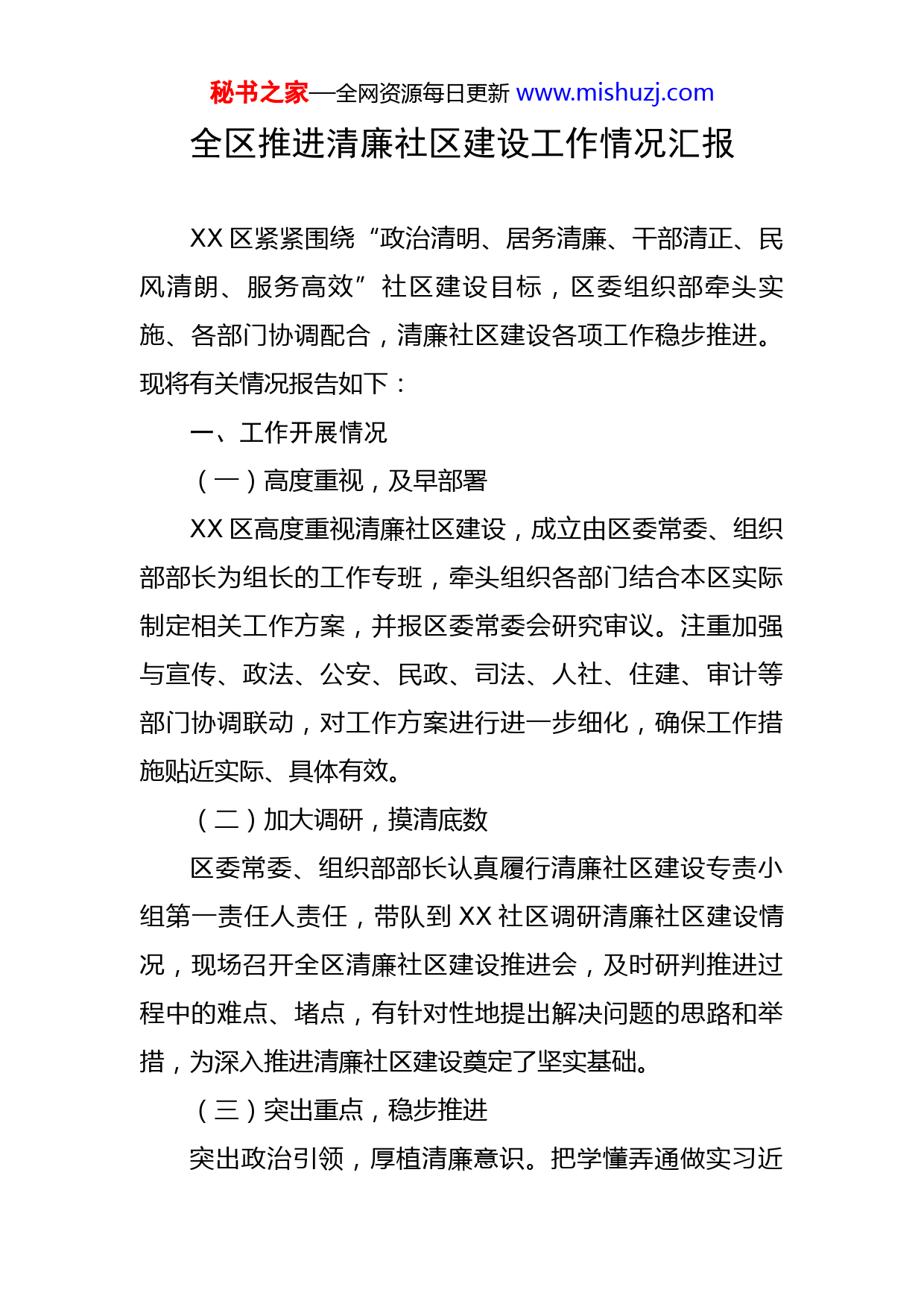 秘书之家—全网资源每日更新 www.mishuzj.com

全区推进清廉社区建设工作情况汇报

XX 区紧紧围绕“政治清明、居务清廉、干部清正、民风清朗、服务高效”社区建设目标，区委组织部牵头实施、各部门协调配合，清廉社区建设各项工作稳步推进。现将有关情况报告如下：

一、工作开展情况

（一）高度重视，及早部署

XX 区高度重视清廉社区建设，成立由区委常委、组织部部长为组长的工作专班，牵头组织各部门结合本区实际制定相关工作方案，并报区委常委会研究审议。注重加强与宣传、政法、公安、民政、司法、人社、住建、审计等部门协调联动，对工作方案进行进一步细化，确保工作措施贴近实际、具体有效。

（二）加大调研，摸清底数

区委常委、组织部部长认真履行清廉社区建设专责小组第一责任人责任，带队到 XX 社区调研清廉社区建设情况，现场召开全区清廉社区建设推进会，及时研判推进过程中的难点、堵点，有针对性地提出解决问题的思路和举措，为深入推进清廉社区建设奠定了坚实基础。

（三）突出重点，稳步推进

突出政治引领，厚植清廉意识。把学懂弄通做实习近